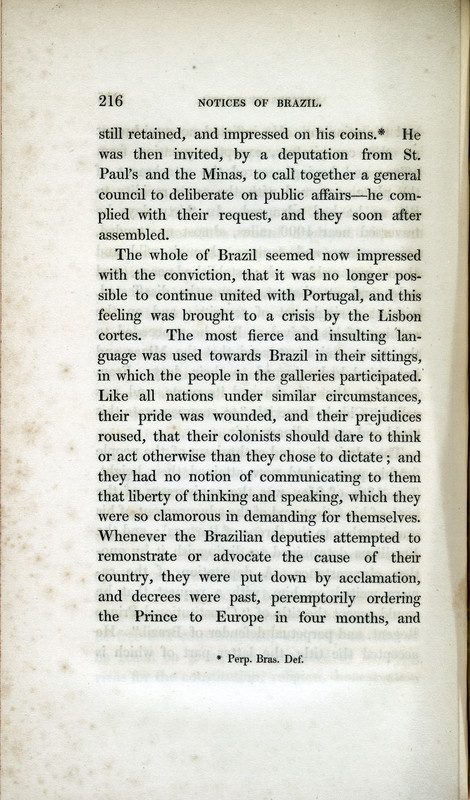 216 NOTICES OF BRAZIL.

still retained, and impressed on his coins.* He was then invited, by a deputation from St. Paul's and the Minas, to call together a general council to deliberate on public affairs—he complied with their request, and they soon after assembled.

The whole of Brazil seemed now impressed with the conviction, that it was no longer possible to continue united with Portugal, and this feeling was brought to a crisis by the Lisbon cortes. The most fierce and insulting language was used towards Brazil in their sittings, in which the people in the galleries participated. Like all nations under similar circumstances, their pride was wounded, and their prejudices roused, that their colonists should dare to think or act otherwise than they chose to dictate; and they had no notion of communicating to them that liberty of thinking and speaking, which they were so clamorous in demanding for themselves. Whenever the Brazilian deputies attempted to remonstrate or advocate the cause of their country, they were put down by acclamation, and decrees were past, peremptorily ordering the Prince to Europe in four months, and

* Perp. Bras. Def.